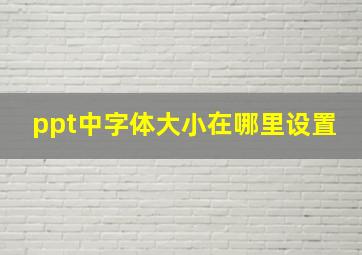 ppt中字体大小在哪里设置